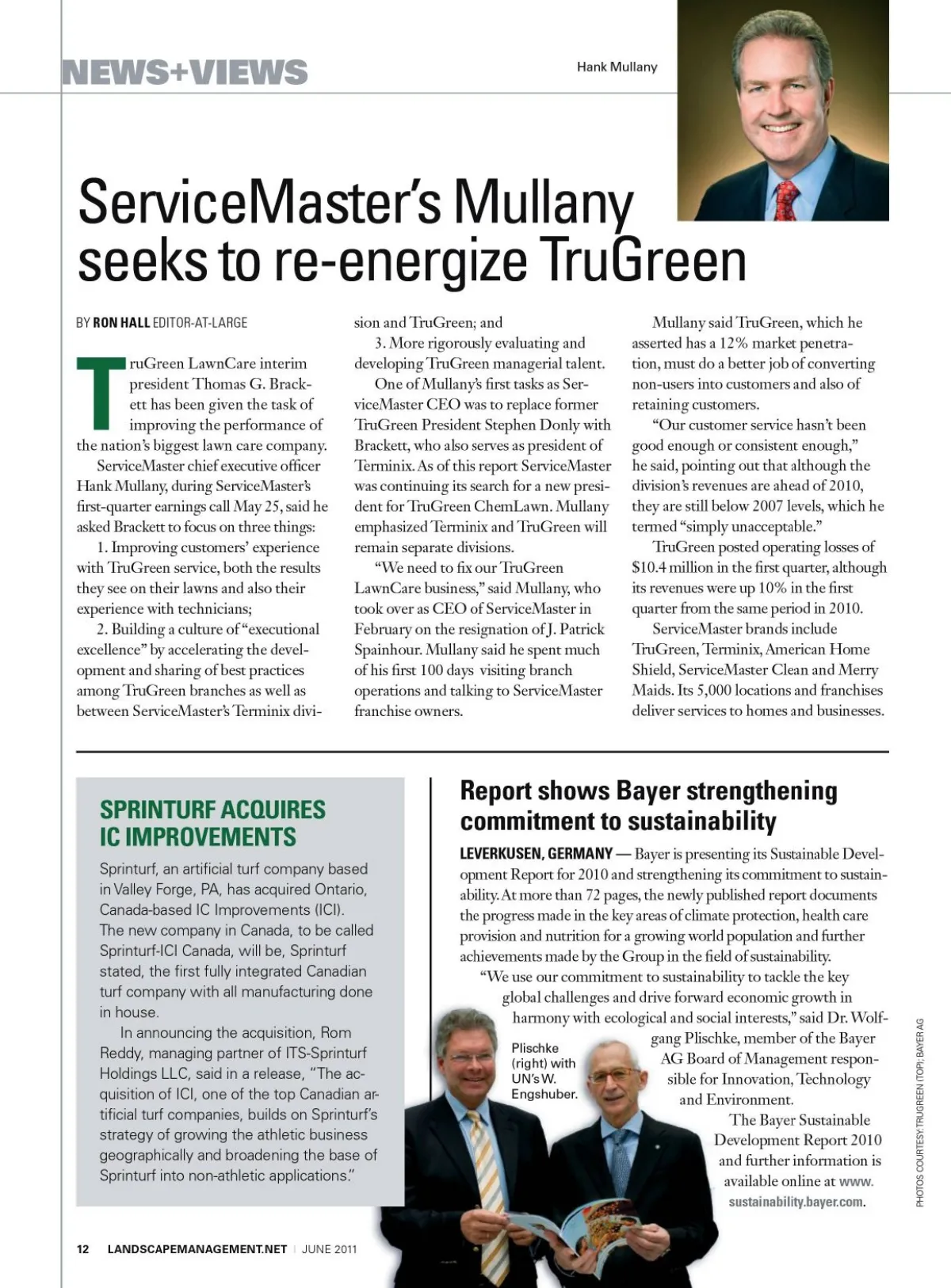 NEWS+VIEWS

Hank Mullany

ServiceMaster's Mullany seeks to re-energize TruGreen

BY RON HALL EDITOR-AT-LARGE

TruGreen LawnCare interim president Thomas G. Brackett has been given the task of improving the performance of the nation's biggest lawn care company.

ServiceMaster chief executive officer Hank Mullany, during ServiceMaster's first-quarter earnings call May 25, said he asked Brackett to focus on three things:

1. Improving customers' experience with TruGreen service, both the results they see on their lawns and also their experience with technicians;

2. Building a culture of "executional excellence" by accelerating the development and sharing of best practices among TruGreen branches as well as between ServiceMaster's Terminix division and TruGreen; and

3. More rigorously evaluating and developing TruGreen managerial talent.

One of Mullany's first tasks as ServiceMaster CEO was to replace former TruGreen President Stephen Donly with Brackett, who also serves as president of Terminix. As of this report ServiceMaster was continuing its search for a new president for TruGreen ChemLawn. Mullany emphasized Terminix and TruGreen will remain separate divisions.

"We need to fix our TruGreen LawnCare business," said Mullany, who took over as CEO of ServiceMaster in February on the resignation of J. Patrick Spainhour. Mullany said he spent much of his first 100 days visiting branch operations and talking to ServiceMaster franchise owners.

Mullany said TruGreen, which he asserted has a 12% market penetration, must do a better job of converting non-users into customers and also of retaining customers.

"Our customer service hasn't been good enough or consistent enough," he said, pointing out that although the division's revenues are ahead of 2010, they are still below 2007 levels, which he termed "simply unacceptable."

TruGreen posted operating losses of $10.4 million in the first quarter, although its revenues were up 10% in the first quarter from the same period in 2010.

ServiceMaster brands include TruGreen, Terminix, American Home Shield, ServiceMaster Clean and Merry Maids. Its 5,000 locations and franchises deliver services to homes and businesses.

SPRINTURF ACQUIRES IC IMPROVEMENTS

Sprinturf, an artificial turf company based in Valley Forge, PA, has acquired Ontario, Canada-based IC Improvements (ICI). The new company in Canada, to be called Sprinturf-ICI Canada, will be, Sprinturf stated, the first fully integrated Canadian turf company with all manufacturing done in house.

In announcing the acquisition, Rom Reddy, managing partner of ITS-Sprinturf Holdings LLC, said in a release, "The acquisition of ICI, one of the top Canadian artificial turf companies, builds on Sprinturf's strategy of growing the athletic business geographically and broadening the base of Sprinturf into non-athletic applications."

Report shows Bayer strengthening commitment to sustainability

LEVERKUSEN, GERMANY — Bayer is presenting its Sustainable Development Report for 2010 and strengthening its commitment to sustainability. At more than 72 pages, the newly published report documents the progress made in the key areas of climate protection, health care provision and nutrition for a growing world population and further achievements made by the Group in the field of sustainability.

"We use our commitment to sustainability to tackle the key global challenges and drive forward economic growth in harmony with ecological and social interests," said Dr. Wolfgang Plischke, member of the Bayer AG Board of Management responsible for Innovation, Technology and Environment.

The Bayer Sustainable Development Report 2010 and further information is available online at www.sustainability.bayer.com.

Plischke (right) with UN's W. Engshuber.

PHOTOS COURTESY: TRUGREEN (TOP); BAYER AG

12 LANDSCAPEMANAGEMENT.NET | JUNE 2011